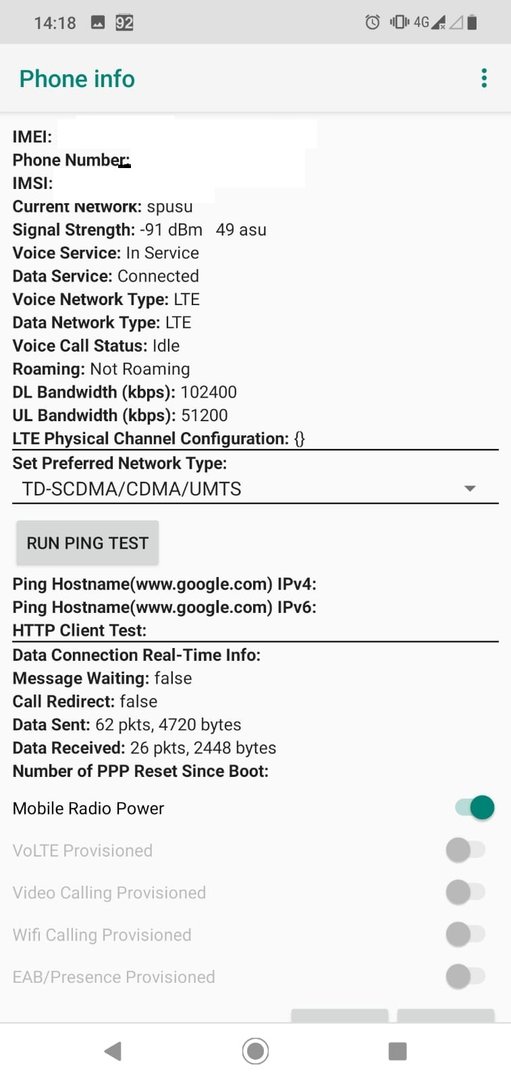 14:18 92 4G

Phone info

IMEI:
Phone Number:
IMSI:
Current Network: spusu
Signal Strength: -91 dBm 49 asu
Voice Service: In Service
Data Service: Connected
Voice Network Type: LTE
Data Network Type: LTE
Voice Call Status: Idle
Roaming: Not Roaming
DL Bandwidth (kbps): 102400
UL Bandwidth (kbps): 51200
LTE Physical Channel Configuration: {}
Set Preferred Network Type:
TD-SCDMA/CDMA/UMTS

RUN PING TEST

Ping Hostname(www.google.com) IPv4:
Ping Hostname(www.google.com) IPv6:
HTTP Client Test:
Data Connection Real-Time Info:
Message Waiting: false
Call Redirect: false
Data Sent: 62 pkts, 4720 bytes
Data Received: 26 pkts, 2448 bytes
Number of PPP Reset Since Boot:

Mobile Radio Power
VoLTE Provisioned
Video Calling Provisioned
Wifi Calling Provisioned
EAB/Presence Provisioned